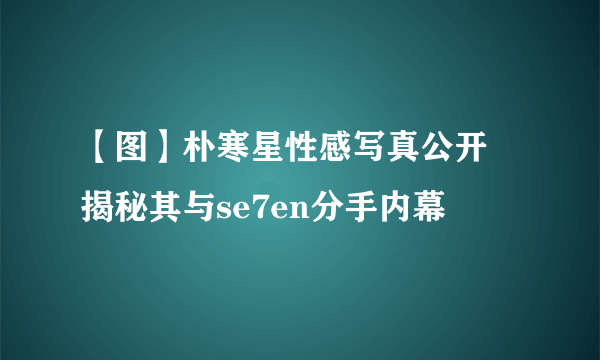 【图】朴寒星性感写真公开
揭秘其与se7en分手内幕